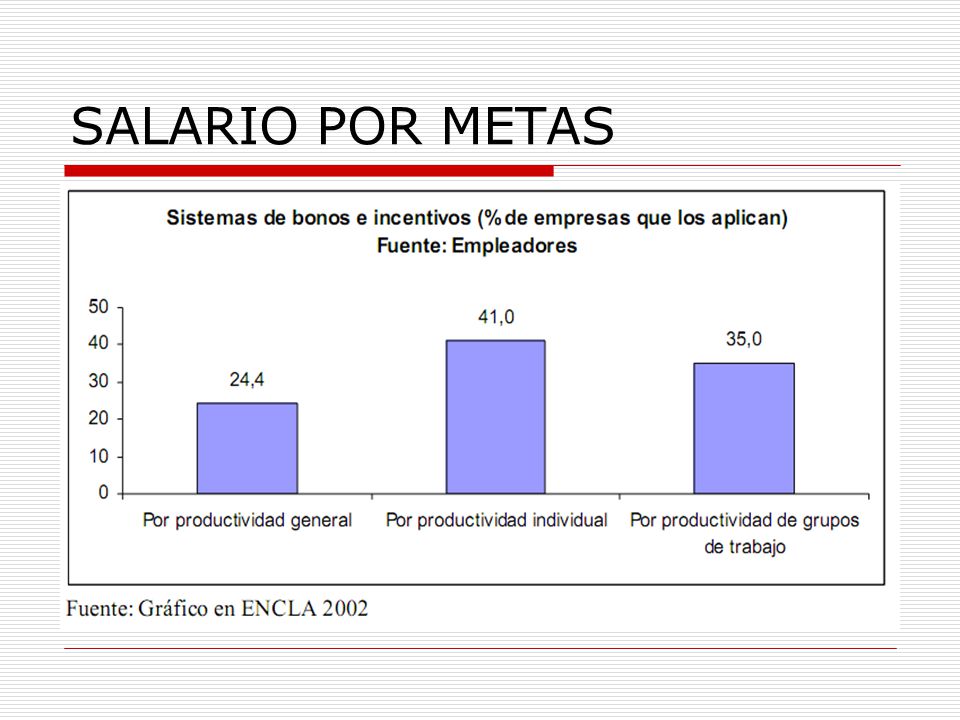 SALARIO POR METAS

Sistemas de bonos e incentivos (%de empresas que los aplican)
Fuente: Empleadores

50
40
30
20
10
0

24,4
41,0
35,0

Por productividad general
Por productividad individual
Por productividad de grupos de trabajo

Fuente: Gráfico en ENCLA 2002